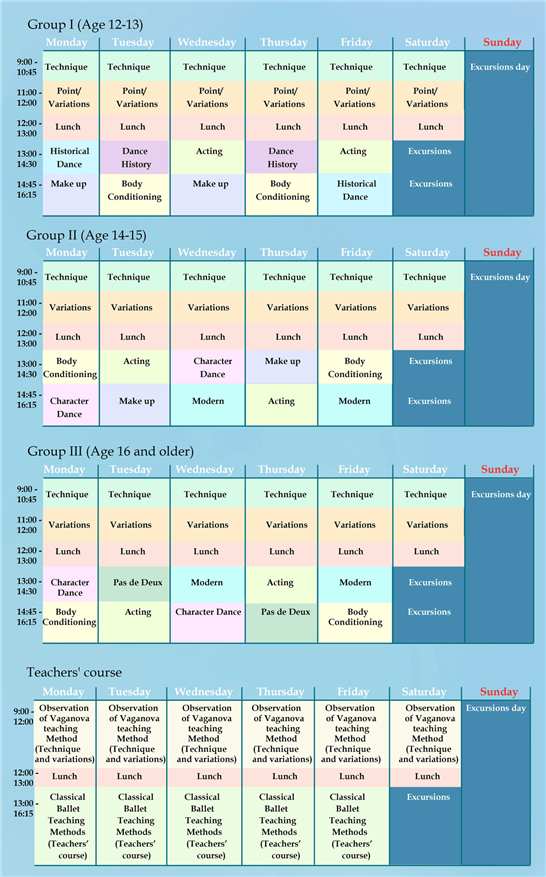 Group I (Age 12-13)

| | Monday | Tuesday | Wednesday | Thursday | Friday | Saturday | Sunday |
|---|---|---|---|---|---|---|---|
| 9:00 - 10:45 | Technique | Technique | Technique | Technique | Technique | Technique | Excursions day |
| 11:00 - 12:00 | Point/ Variations | Point/ Variations | Point/ Variations | Point/ Variations | Point/ Variations | Point/ Variations | |
| 12:00 - 13:00 | Lunch | Lunch | Lunch | Lunch | Lunch | Lunch | |
| 13:00 - 14:30 | Historical Dance | Dance History | Acting | Dance History | Acting | Excursions | |
| 14:45 - 16:15 | Make up | Body Conditioning | Make up | Body Conditioning | Historical Dance | Excursions | |

Group II (Age 14-15)

| | Monday | Tuesday | Wednesday | Thursday | Friday | Saturday | Sunday |
|---|---|---|---|---|---|---|---|
| 9:00 - 10:45 | Technique | Technique | Technique | Technique | Technique | Technique | Excursions day |
| 11:00 - 12:00 | Variations | Variations | Variations | Variations | Variations | Variations | |
| 12:00 - 13:00 | Lunch | Lunch | Lunch | Lunch | Lunch | Lunch | |
| 13:00 - 14:30 | Body Conditioning | Acting | Character Dance | Make up | Body Conditioning | Excursions | |
| 14:45 - 16:15 | Character Dance | Make up | Modern | Acting | Modern | Excursions | |

Group III (Age 16 and older)

| | Monday | Tuesday | Wednesday | Thursday | Friday | Saturday | Sunday |
|---|---|---|---|---|---|---|---|
| 9:00 - 10:45 | Technique | Technique | Technique | Technique | Technique | Technique | Excursions day |
| 11:00 - 12:00 | Variations | Variations | Variations | Variations | Variations | Variations | |
| 12:00 - 13:00 | Lunch | Lunch | Lunch | Lunch | Lunch | Lunch | |
| 13:00 - 14:30 | Character Dance | Pas de Deux | Modern | Acting | Modern | Excursions | |
| 14:45 - 16:15 | Body Conditioning | Acting | Character Dance | Pas de Deux | Body Conditioning | Excursions | |

Teachers' course

| | Monday | Tuesday | Wednesday | Thursday | Friday | Saturday | Sunday |
|---|---|---|---|---|---|---|---|
| 9:00 - 12:00 | Observation of Vaganova teaching Method (Technique and variations) | Observation of Vaganova teaching Method (Technique and variations) | Observation of Vaganova teaching Method (Technique and variations) | Observation of Vaganova teaching Method (Technique and variations) | Observation of Vaganova teaching Method (Technique and variations) | Observation of Vaganova teaching Method (Technique and variations) | Excursions day |
| 12:00 - 13:00 | Lunch | Lunch | Lunch | Lunch | Lunch | Lunch | |
| 13:00 - 16:15 | Classical Ballet Teaching Methods (Teachers' course) | Classical Ballet Teaching Methods (Teachers' course) | Classical Ballet Teaching Methods (Teachers' course) | Classical Ballet Teaching Methods (Teachers' course) | Classical Ballet Teaching Methods (Teachers' course) | Excursions | |